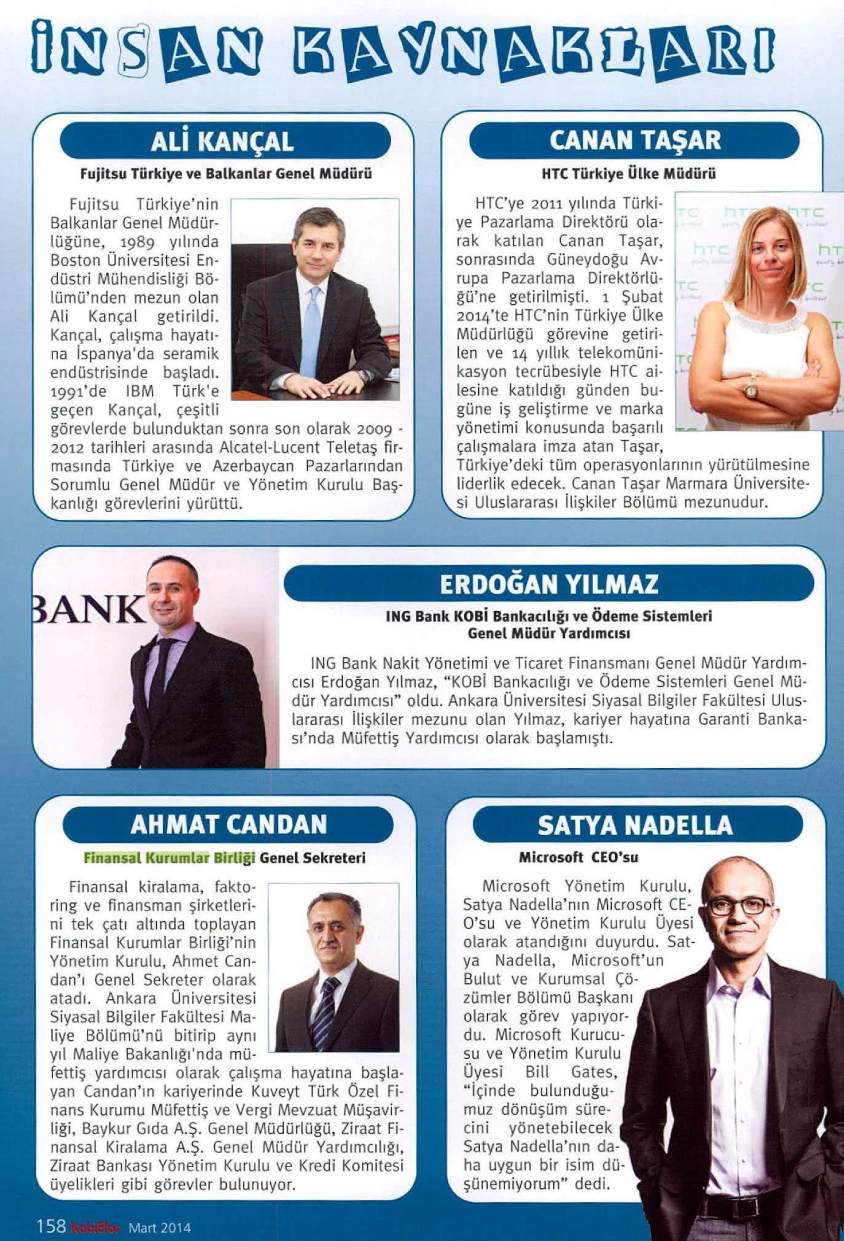 İNSAN KAYNAKLARI

ALİ KANÇAL

Fujitsu Türkiye ve Balkanlar Genel Müdürü

Fujitsu Türkiye'nin Balkanlar Genel Müdürlüğüne, 1989 yılında Boston Üniversitesi Endüstri Mühendisliği Bölümü'nden mezun olan Ali Kançal getirildi. Kançal, çalışma hayatına İspanya'da seramik endüstrisinde başladı. 1991'de IBM Türk'e geçen Kançal, çeşitli görevlerde bulunduktan sonra son olarak 2009 - 2012 tarihleri arasında Alcatel-Lucent Teletaş firmasında Türkiye ve Azerbaycan Pazarlarından Sorumlu Genel Müdür ve Yönetim Kurulu Başkanlığı görevlerini yürüttü.

CANAN TAŞAR

HTC Türkiye Ülke Müdürü

HTC'ye 2011 yılında Türkiye Pazarlama Direktörü olarak katılan Canan Taşar, sonrasında Güneydoğu Avrupa Pazarlama Direktörlüğü'ne getirilmişti. 1 Şubat 2014'te HTC'nin Türkiye Ülke Müdürlüğü görevine getirilen ve 14 yıllık telekomünikasyon tecrübesiyle HTC ailesine katıldığı günden bugüne iş geliştirme ve marka yönetimi konusunda başarılı çalışmalara imza atan Taşar, Türkiye'deki tüm operasyonlarının yürütülmesine liderlik edecek. Canan Taşar Marmara Üniversitesi Uluslararası İlişkiler Bölümü mezunudur.

BANK

ERDOĞAN YILMAZ

ING Bank KOBİ Bankacılığı ve Ödeme Sistemleri Genel Müdür Yardımcısı

ING Bank Nakit Yönetimi ve Ticaret Finansmanı Genel Müdür Yardımcısı Erdoğan Yılmaz, "KOBİ Bankacılığı ve Ödeme Sistemleri Genel Müdür Yardımcısı" oldu. Ankara Üniversitesi Siyasal Bilgiler Fakültesi Uluslararası İlişkiler mezunu olan Yılmaz, kariyer hayatına Garanti Bankası'nda Müfettiş Yardımcısı olarak başlamıştı.

AHMAT CANDAN

Finansal Kurumlar Birliği Genel Sekreteri

Finansal kiralama, faktoring ve finansman şirketlerini tek çatı altında toplayan Finansal Kurumlar Birliği'nin Yönetim Kurulu, Ahmet Candan'ı Genel Sekreter olarak atadı. Ankara Üniversitesi Siyasal Bilgiler Fakültesi Maliye Bölümü'nü bitirip aynı yıl Maliye Bakanlığı'nda müfettiş yardımcısı olarak çalışma hayatına başlayan Candan'ın kariyerinde Kuveyt Türk Özel Finans Kurumu Müfettiş ve Vergi Mevzuat Müşavirliği, Baykur Gıda A.Ş. Genel Müdürlüğü, Ziraat Finansal Kiralama A.Ş. Genel Müdür Yardımcılığı, Ziraat Bankası Yönetim Kurulu ve Kredi Komitesi üyelikleri gibi görevler bulunuyor.

SATYA NADELLA

Microsoft CEO'su

Microsoft Yönetim Kurulu, Satya Nadella'nın Microsoft CEO'su ve Yönetim Kurulu Üyesi olarak atandığını duyurdu. Satya Nadella, Microsoft'un Bulut ve Kurumsal Çözümler Bölümü Başkanı olarak görev yapıyordu. Microsoft Kurucusu ve Yönetim Kurulu Üyesi Bill Gates, "İçinde bulunduğumuz dönüşüm sürecini yönetebilecek Satya Nadella'nın daha uygun bir isim düşünemiyorum" dedi.

158 KobiEfor Mart 2014